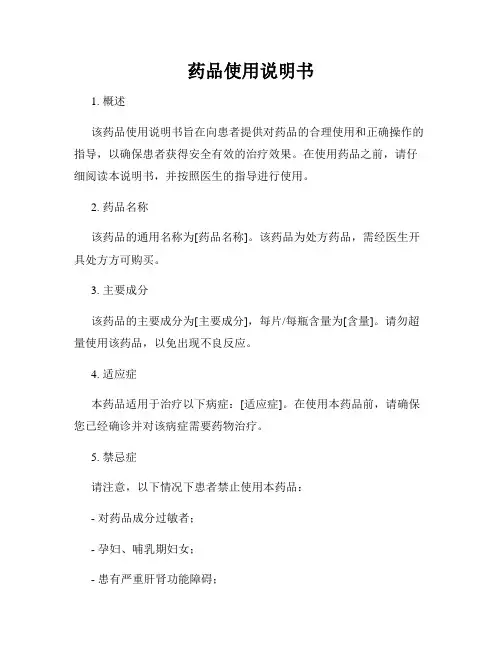 药品使用说明书

1. 概述

该药品使用说明书旨在向患者提供对药品的合理使用和正确操作的指导，以确保患者获得安全有效的治疗效果。在使用药品之前，请仔细阅读本说明书，并按照医生的指导进行使用。

2. 药品名称

该药品的通用名称为[药品名称]。该药品为处方药品，需经医生开具处方方可购买。

3. 主要成分

该药品的主要成分为[主要成分]，每片/每瓶含量为[含量]。请勿超量使用该药品，以免出现不良反应。

4. 适应症

本药品适用于治疗以下病症：[适应症]。在使用本药品前，请确保您已经确诊并对该病症需要药物治疗。

5. 禁忌症

请注意，以下情况下患者禁止使用本药品：

- 对药品成分过敏者；

- 孕妇、哺乳期妇女；

- 患有严重肝肾功能障碍；